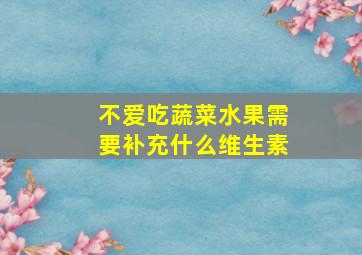 不爱吃蔬菜水果需要补充什么维生素